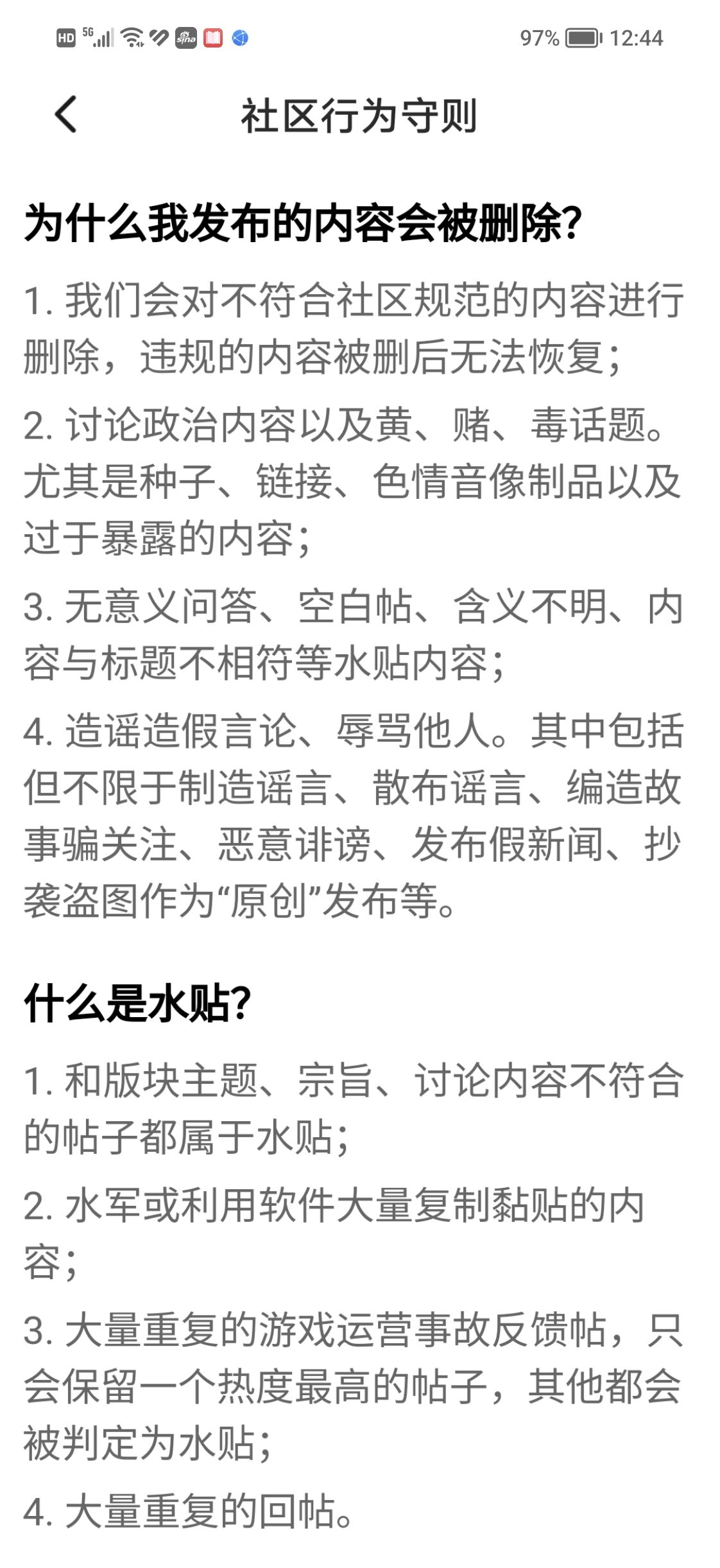 HD 5G 97% 12:44

社区行为守则

为什么我发布的内容会被删除?

1. 我们会对不符合社区规范的内容进行删除，违规的内容被删后无法恢复;

2. 讨论政治内容以及黄、赌、毒话题。尤其是种子、链接、色情音像制品以及过于暴露的内容;

3. 无意义问答、空白帖、含义不明、内容与标题不相符等水贴内容;

4. 造谣造假言论、辱骂他人。其中包括但不限于制造谣言、散布谣言、编造故事骗关注、恶意诽谤、发布假新闻、抄袭盗图作为“原创”发布等。

什么是水贴?

1. 和版块主题、宗旨、讨论内容不符合的帖子都属于水贴;

2. 水军或利用软件大量复制黏贴的内容;

3. 大量重复的游戏运营事故反馈帖，只会保留一个热度最高的帖子，其他都会被判定为水贴;

4. 大量重复的回帖。